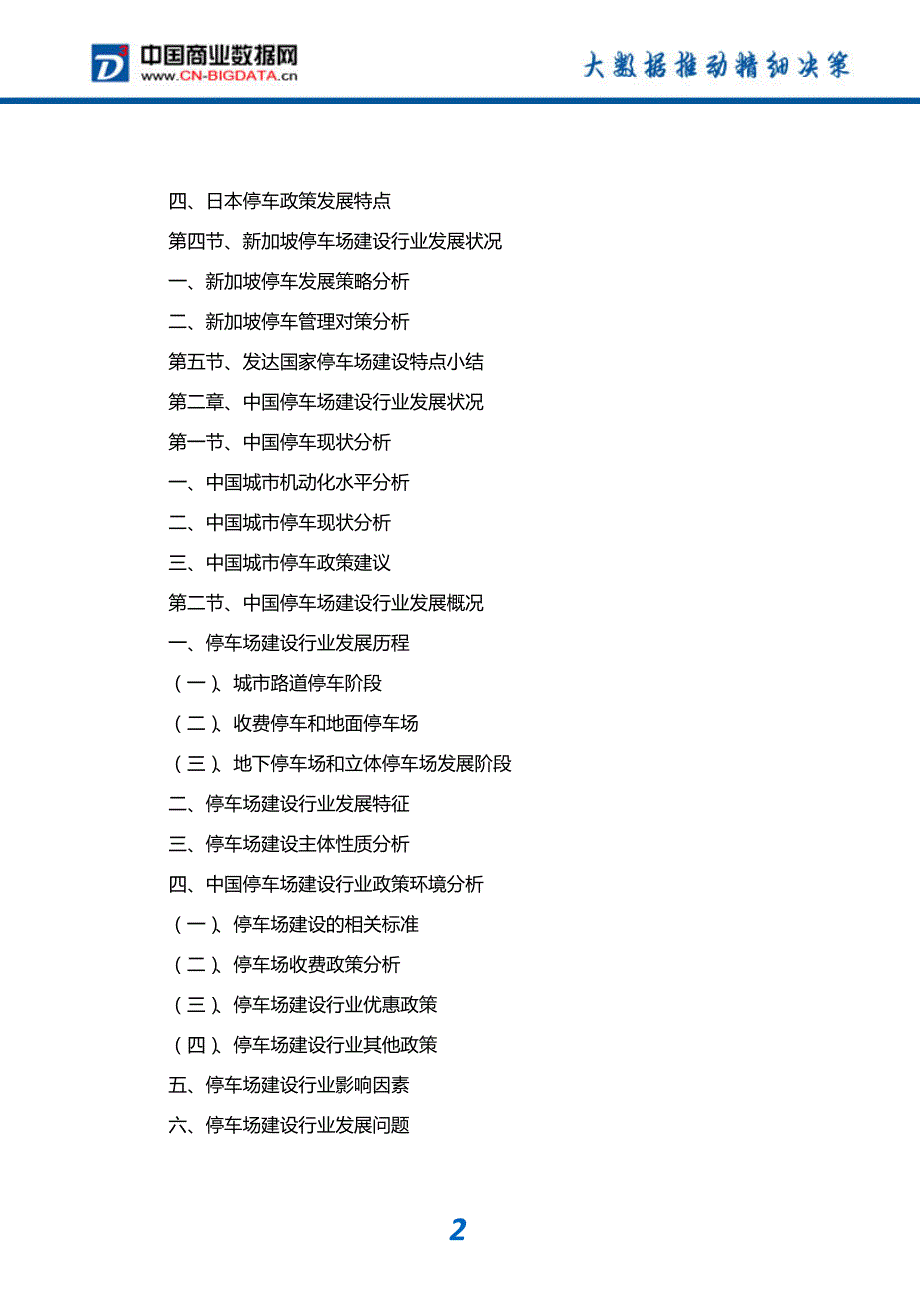 中国商业数据网
www.CN-BIGDATA.cn

大数据推动精细决策

四、日本停车政策发展特点

第四节、新加坡停车场建设行业发展状况

一、新加坡停车发展策略分析

二、新加坡停车管理对策分析

第五节、发达国家停车场建设特点小结

第二章、中国停车场建设行业发展状况

第一节、中国停车现状分析

一、中国城市机动化水平分析

二、中国城市停车现状分析

三、中国城市停车政策建议

第二节、中国停车场建设行业发展概况

一、停车场建设行业发展历程

（一）、城市路道停车阶段

（二）、收费停车和地面停车场

（三）、地下停车场和立体停车场发展阶段

二、停车场建设行业发展特征

三、停车场建设主体性质分析

四、中国停车场建设行业政策环境分析

（一）、停车场建设的相关标准

（二）、停车场收费政策分析

（三）、停车场建设行业优惠政策

（四）、停车场建设行业其他政策

五、停车场建设行业影响因素

六、停车场建设行业发展问题

2